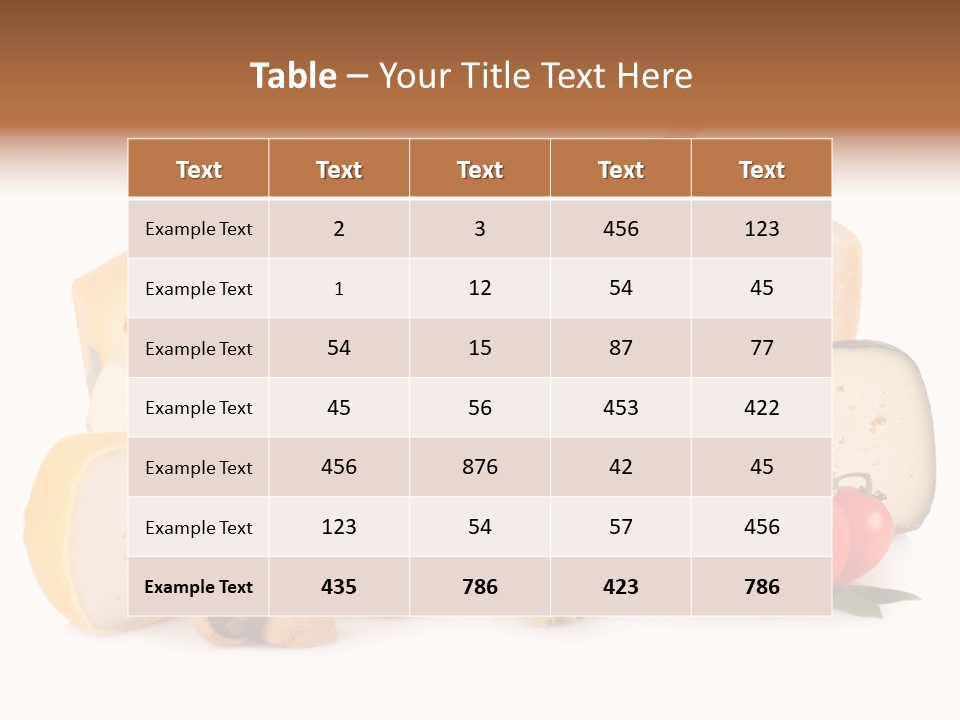 Table – Your Title Text Here

| Text | Text | Text | Text | Text |
|---|---|---|---|---|
| Example Text | 2 | 3 | 456 | 123 |
| Example Text | 1 | 12 | 54 | 45 |
| Example Text | 54 | 15 | 87 | 77 |
| Example Text | 45 | 56 | 453 | 422 |
| Example Text | 456 | 876 | 42 | 45 |
| Example Text | 123 | 54 | 57 | 456 |
| Example Text | 435 | 786 | 423 | 786 |